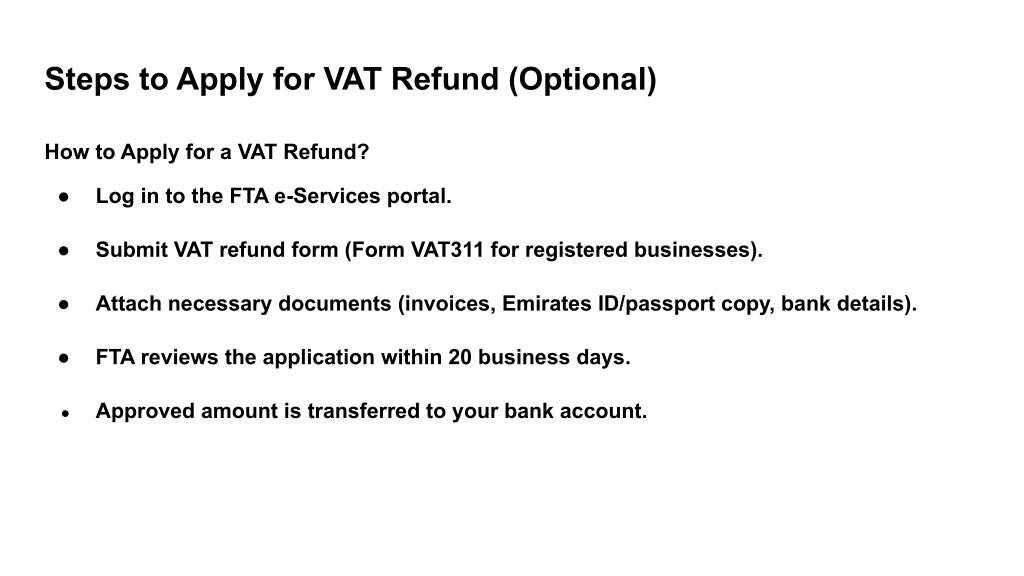 Steps to Apply for VAT Refund (Optional)

How to Apply for a VAT Refund?

● Log in to the FTA e-Services portal.

● Submit VAT refund form (Form VAT311 for registered businesses).

● Attach necessary documents (invoices, Emirates ID/passport copy, bank details).

● FTA reviews the application within 20 business days.

● Approved amount is transferred to your bank account.